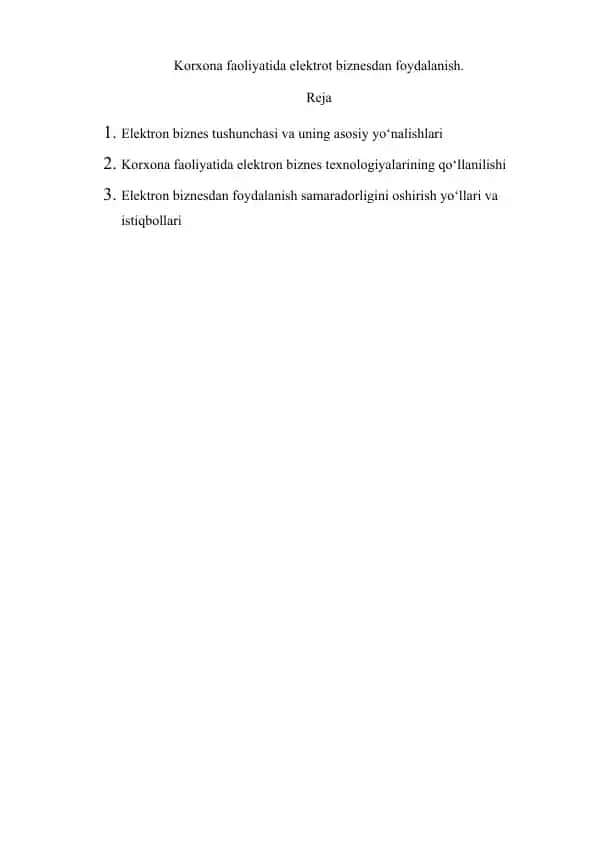 Korxona faoliyatida elektrot biznesdan foydalanish.

Reja

1. Elektron biznes tushunchasi va uning asosiy yo‘nalishlari
2. Korxona faoliyatida elektron biznes texnologiyalarining qo‘llanilishi
3. Elektron biznesdan foydalanish samaradorligini oshirish yo‘llari va istiqbollari